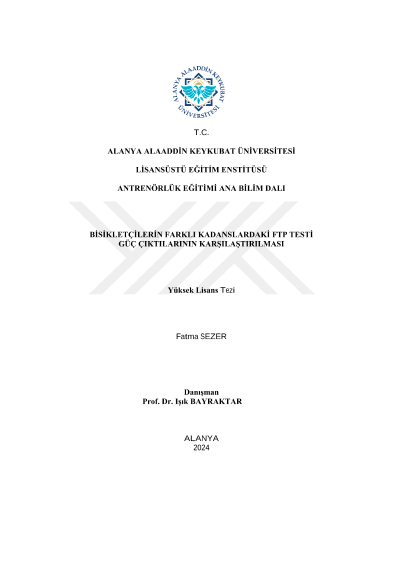 ALANYA ALAADDİN KEYKUBAT ÜNİVERSİTESİ

T.C.

ALANYA ALAADDİN KEYKUBAT ÜNİVERSİTESİ

LİSANSÜSTÜ EĞİTİM ENSTİTÜSÜ

ANTRENÖRLÜK EĞİTİMİ ANA BİLİM DALI

BİSİKLETÇİLERİN FARKLI KADANSLARDAKİ FTP TESTİ GÜÇ ÇIKTILARININ KARŞILAŞTIRILMASI

Yüksek Lisans Tezi

Fatma SEZER

Danışman
Prof. Dr. Işık BAYRAKTAR

ALANYA
2024